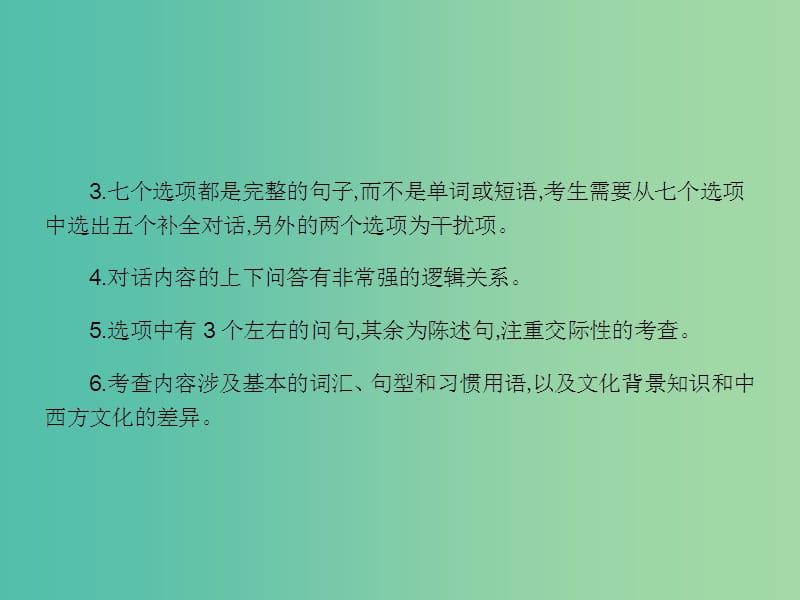 3.七个选项都是完整的句子,而不是单词或短语,考生需要从七个选项中选出五个补全对话,另外的两个选项为干扰项。

4.对话内容的上下问答有非常强的逻辑关系。

5.选项中有 3 个左右的问句,其余为陈述句,注重交际性的考查。

6.考查内容涉及基本的词汇、句型和习惯用语,以及文化背景知识和中西方文化的差异。